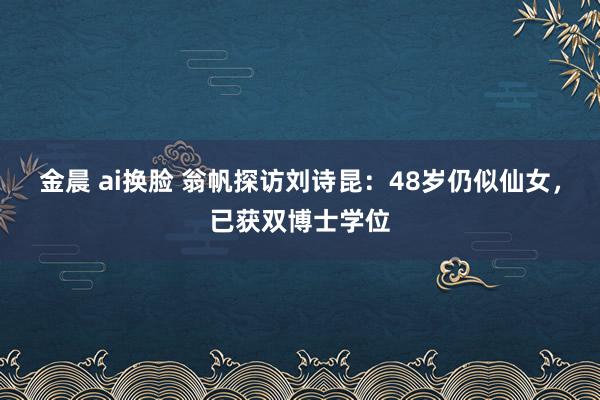 金晨 ai换脸 翁帆探访刘诗昆：48岁仍似仙女，已获双博士学位